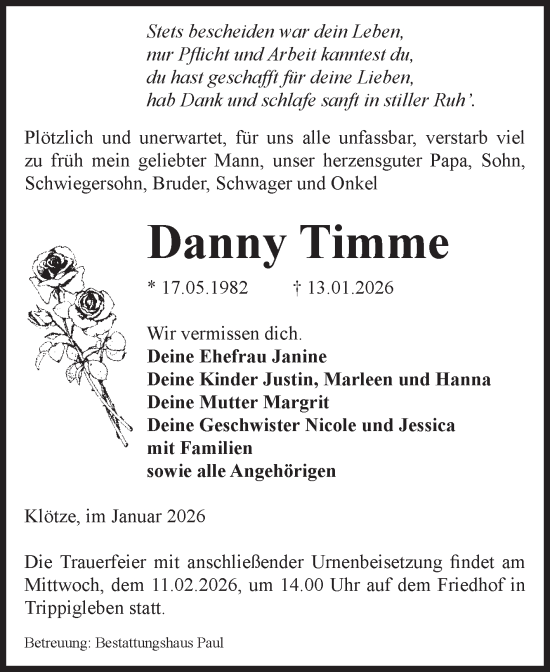 Stets bescheiden war dein Leben,
nur Pflicht und Arbeit kanntest du,
du hast geschafft für deine Lieben,
hab Dank und schlafe sanft in stiller Ruh'.

Plötzlich und unerwartet, für uns alle unfassbar, verstarb viel zu früh mein geliebter Mann, unser herzensguter Papa, Sohn, Schwiegersohn, Bruder, Schwager und Onkel

Danny Timme

* 17.05.1982 † 13.01.2026

Wir vermissen dich.
Deine Ehefrau Janine
Deine Kinder Justin, Marleen und Hanna
Deine Mutter Margrit
Deine Geschwister Nicole und Jessica
mit Familien
sowie alle Angehörigen

Klötze, im Januar 2026

Die Trauerfeier mit anschließender Urnenbeisetzung findet am Mittwoch, dem 11.02.2026, um 14.00 Uhr auf dem Friedhof in Trippigleben statt.

Betreuung: Bestattungshaus Paul